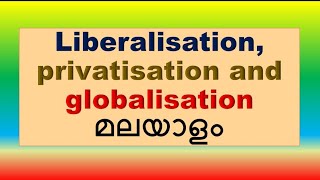 Liberalisation, privatisation and globalisation
മലയാളം